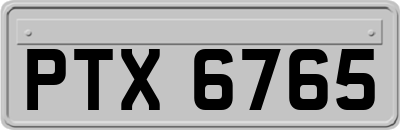 PTX 6765